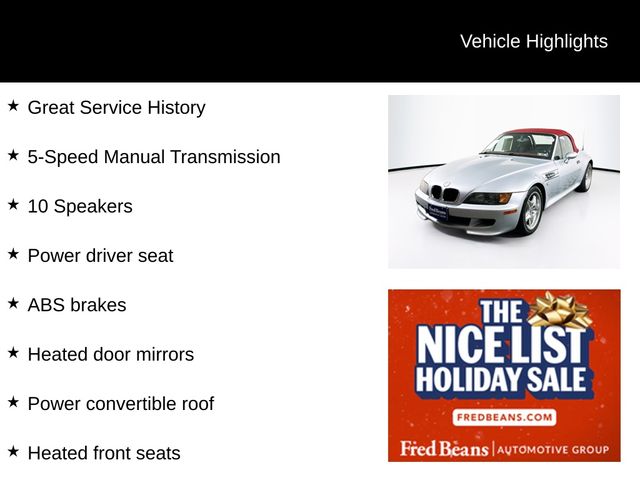 Vehicle Highlights

★ Great Service History

★ 5-Speed Manual Transmission

★ 10 Speakers

★ Power driver seat

★ ABS brakes

★ Heated door mirrors

★ Power convertible roof

★ Heated front seats

THE NICE LIST HOLIDAY SALE

FREDBEANS.COM

Fred Beans | AUTOMOTIVE GROUP